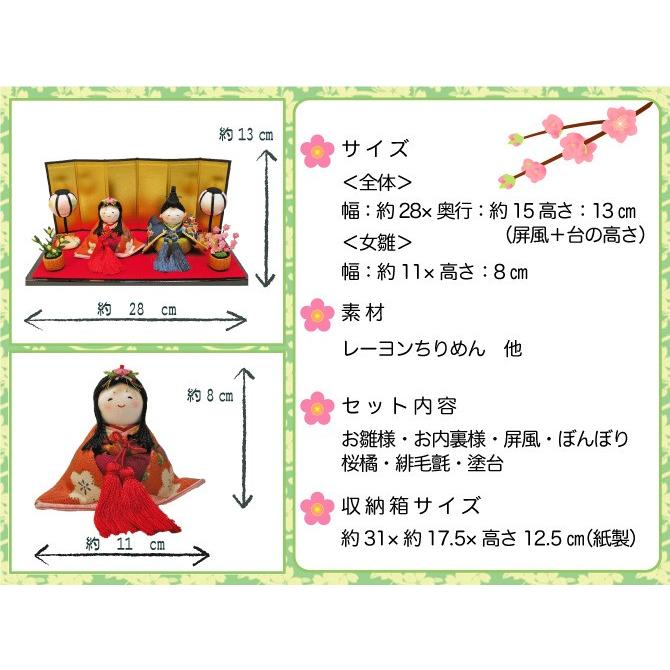 約 13 ㎝

約 28 ㎝

約 8 ㎝

約 11 ㎝

サイズ

＜全体＞

幅：約 28× 奥行：約 15 高さ：13 ㎝
（屏風＋台の高さ）

＜女雛＞

幅：約 11× 高さ：8 ㎝

素材

レーヨンちりめん　他

セット内容

お雛様・お内裏様・屏風・ぼんぼり
桜橘・緋毛氈・塗台

収納箱サイズ

約 31× 約 17.5× 高さ 12.5 ㎝(紙製)